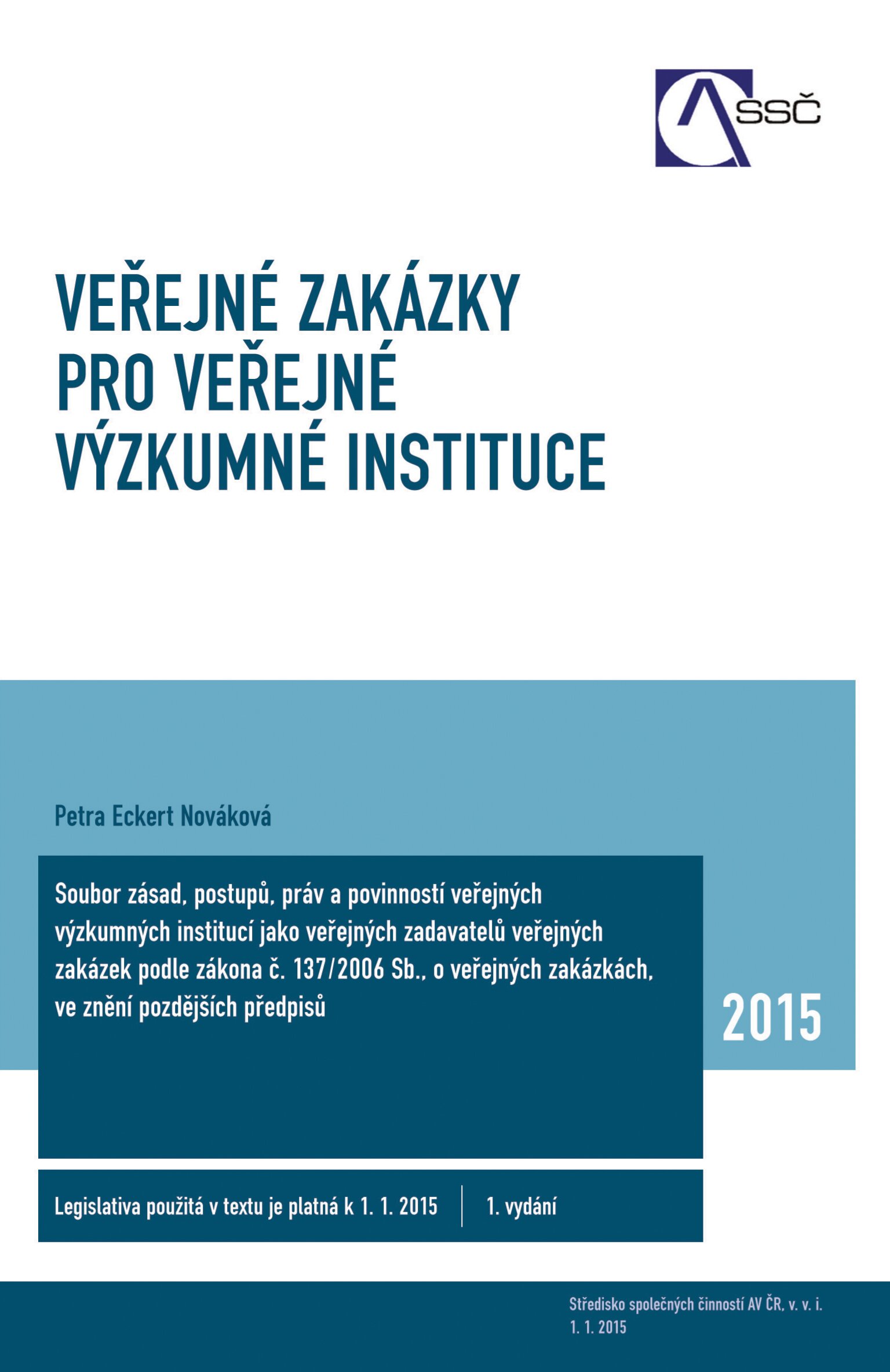 SSČ

VEŘEJNÉ ZAKÁZKY
PRO VEŘEJNÉ
VÝZKUMNÉ INSTITUCE

Petra Eckert Nováková

Soubor zásad, postupů, práv a povinností veřejných výzkumných institucí jako veřejných zadavatelů veřejných zakázek podle zákona č. 137/2006 Sb., o veřejných zakázkách, ve znění pozdějších předpisů

2015

Legislativa použitá v textu je platná k 1. 1. 2015

1. vydání

Středisko společných činností AV ČR, v. v. i.
1. 1. 2015